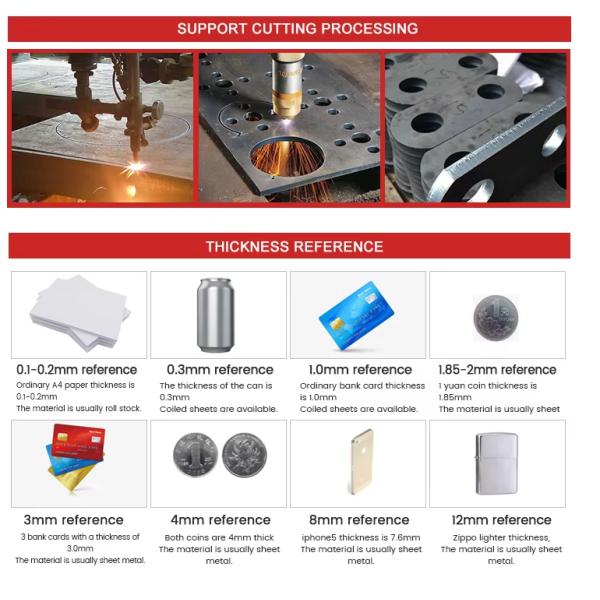 SUPPORT CUTTING PROCESSING

THICKNESS REFERENCE

0.1-0.2mm reference
Ordinary A4 paper thickness is 0.1-0.2mm
The material is usually roll stock.

0.3mm reference
The thickness of the can is 0.3mm
Coiled sheets are available.

1.0mm reference
Ordinary bank card thickness is 1.0mm
Coiled sheets are available.

1.85-2mm reference
1 yuan coin thickness is 1.85mm
The material is usually sheet

3mm reference
3 bank cards with a thickness of 3.0mm
The material is usually sheet metal.

4mm reference
Both coins are 4mm thick
The material is usually sheet metal.

8mm reference
iphone5 thickness is 7.6mm
The material is usually sheet metal.

12mm reference
Zippo lighter thickness,
The material is usually sheet metal.